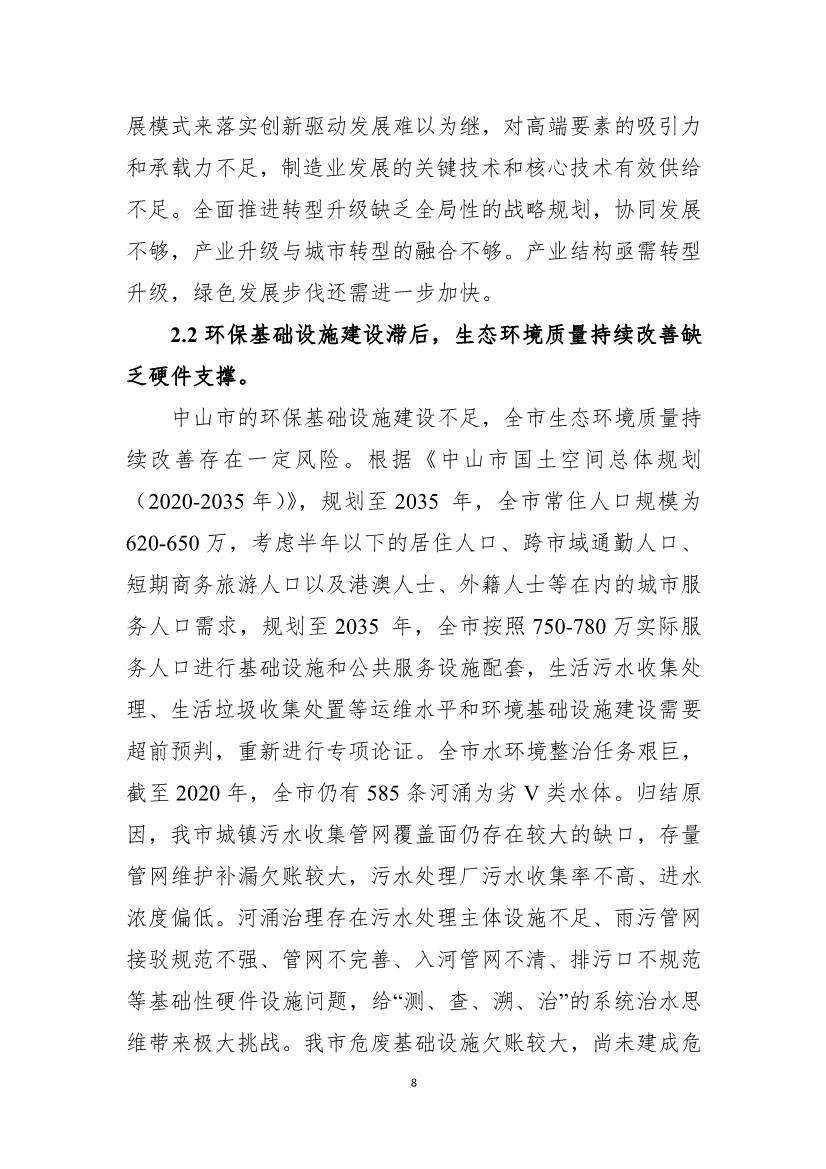 展模式来落实创新驱动发展难以为继，对高端要素的吸引力和承载力不足，制造业发展的关键技术和核心技术有效供给不足。全面推进转型升级缺乏全局性的战略规划，协同发展不够，产业升级与城市转型的融合不够。产业结构亟需转型升级，绿色发展步伐还需进一步加快。

2.2 环保基础设施建设滞后，生态环境质量持续改善缺乏硬件支撑。

中山市的环保基础设施建设不足，全市生态环境质量持续改善存在一定风险。根据《中山市国土空间总体规划（2020-2035 年）》，规划至 2035 年，全市常住人口规模为 620-650 万，考虑半年以下的居住人口、跨市域通勤人口、短期商务旅游人口以及港澳人士、外籍人士等在内的城市服务人口需求，规划至 2035 年，全市按照 750-780 万实际服务人口进行基础设施和公共服务设施配套，生活污水收集处理、生活垃圾收集处置等运维水平和环境基础设施建设需要超前预判，重新进行专项论证。全市水环境整治任务艰巨，截至 2020 年，全市仍有 585 条河涌为劣 V 类水体。归结原因，我市城镇污水收集管网覆盖面仍存在较大的缺口，存量管网维护补漏欠账较大，污水处理厂污水收集率不高、进水浓度偏低。河涌治理存在污水处理主体设施不足、雨污管网接驳规范不强、管网不完善、入河管网不清、排污口不规范等基础性硬件设施问题，给“测、查、溯、治”的系统治水思维带来极大挑战。我市危废基础设施欠账较大，尚未建成危

8